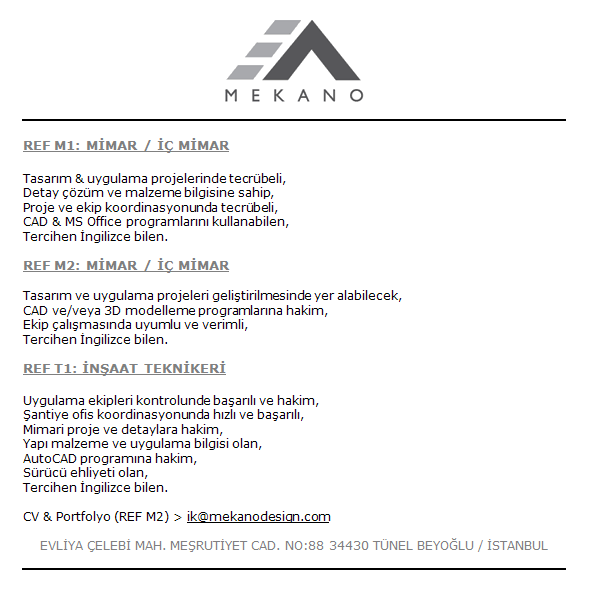 MEKANO

REF M1: MİMAR / İÇ MİMAR

Tasarım & uygulama projelerinde tecrübeli,
Detay çözüm ve malzeme bilgisine sahip,
Proje ve ekip koordinasyonunda tecrübeli,
CAD & MS Office programlarını kullanabilen,
Tercihen İngilizce bilen.

REF M2: MİMAR / İÇ MİMAR

Tasarım ve uygulama projeleri geliştirilmesinde yer alabilecek,
CAD ve/veya 3D modelleme programlarına hakim,
Ekip çalışmasında uyumlu ve verimli,
Tercihen İngilizce bilen.

REF T1: İNŞAAT TEKNİKERİ

Uygulama ekipleri kontrolunde başarılı ve hakim,
Şantiye ofis koordinasyonunda hızlı ve başarılı,
Mimari proje ve detaylara hakim,
Yapı malzeme ve uygulama bilgisi olan,
AutoCAD programına hakim,
Sürücü ehliyeti olan,
Tercihen İngilizce bilen.

CV & Portfolyo (REF M2) > ik@mekanodesign.com

EVLİYA ÇELEBİ MAH. MEŞRUTİYET CAD. NO:88 34430 TÜNEL BEYOĞLU / İSTANBUL